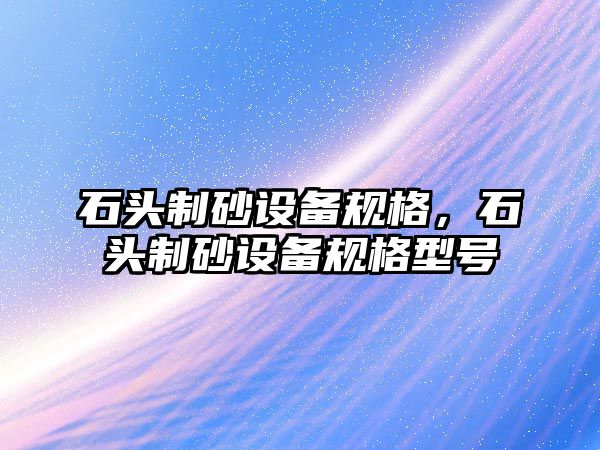 石头制砂设备规格，石头制砂设备规格型号